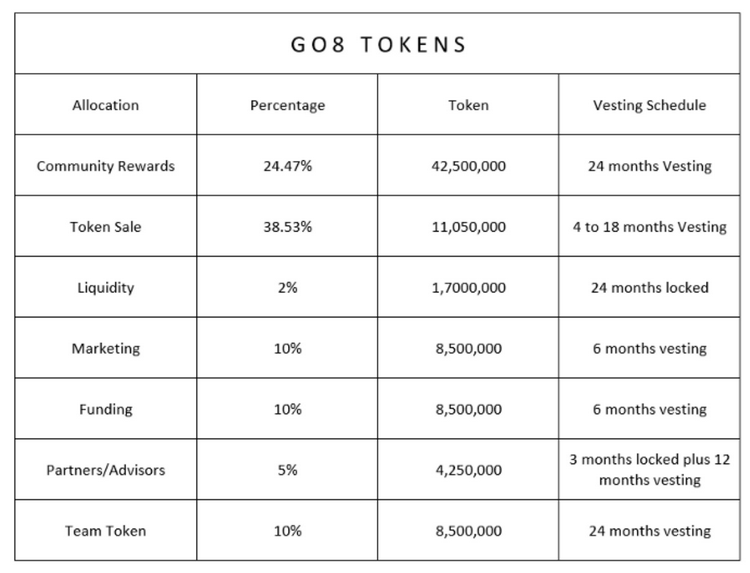 GO8 TOKENS

| Allocation | Percentage | Token | Vesting Schedule |
|---|---|---|---|
| Community Rewards | 24.47% | 42,500,000 | 24 months Vesting |
| Token Sale | 38.53% | 11,050,000 | 4 to 18 months Vesting |
| Liquidity | 2% | 1,7000,000 | 24 months locked |
| Marketing | 10% | 8,500,000 | 6 months vesting |
| Funding | 10% | 8,500,000 | 6 months vesting |
| Partners/Advisors | 5% | 4,250,000 | 3 months locked plus 12 months vesting |
| Team Token | 10% | 8,500,000 | 24 months vesting |